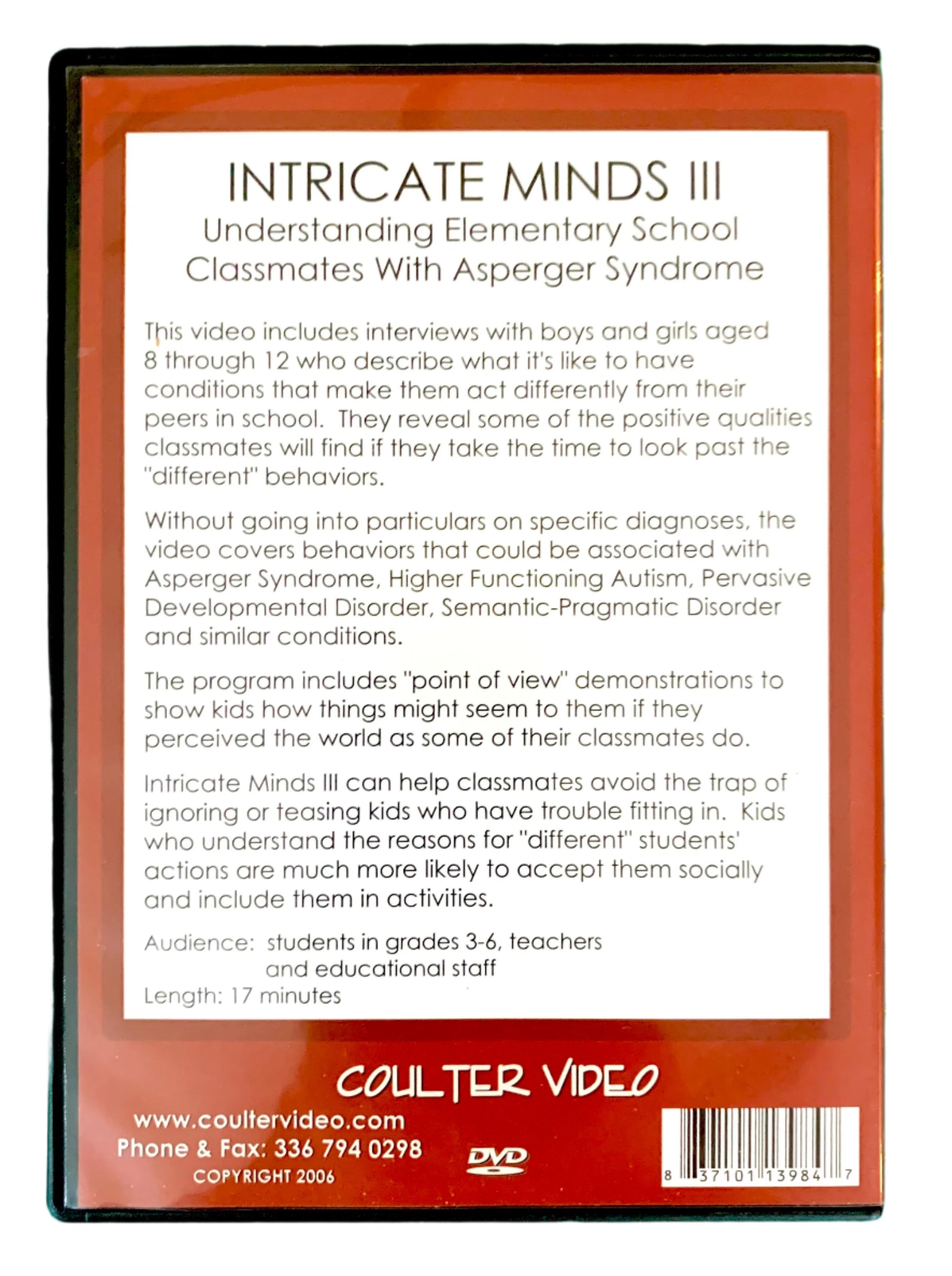 INTRICATE MINDS III
Understanding Elementary School Classmates With Asperger Syndrome

This video includes interviews with boys and girls aged 8 through 12 who describe what it's like to have conditions that make them act differently from their peers in school. They reveal some of the positive qualities classmates will find if they take the time to look past the "different" behaviors.

Without going into particulars on specific diagnoses, the video covers behaviors that could be associated with Asperger Syndrome, Higher Functioning Autism, Pervasive Developmental Disorder, Semantic-Pragmatic Disorder and similar conditions.

The program includes "point of view" demonstrations to show kids how things might seem to them if they perceived the world as some of their classmates do.

Intricate Minds III can help classmates avoid the trap of ignoring or teasing kids who have trouble fitting in. Kids who understand the reasons for "different" students' actions are much more likely to accept them socially and include them in activities.

Audience: students in grades 3-6, teachers and educational staff
Length: 17 minutes

COULTER VIDEO

www.coultervideo.com
Phone & Fax: 336 794 0298
COPYRIGHT 2006

DVD

8 37101 13984 7